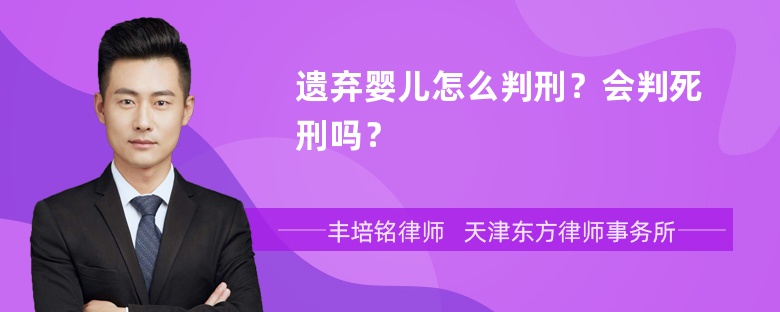 遗弃婴儿怎么判刑？会判死刑吗？

丰培铭律师　天津东方律师事务所